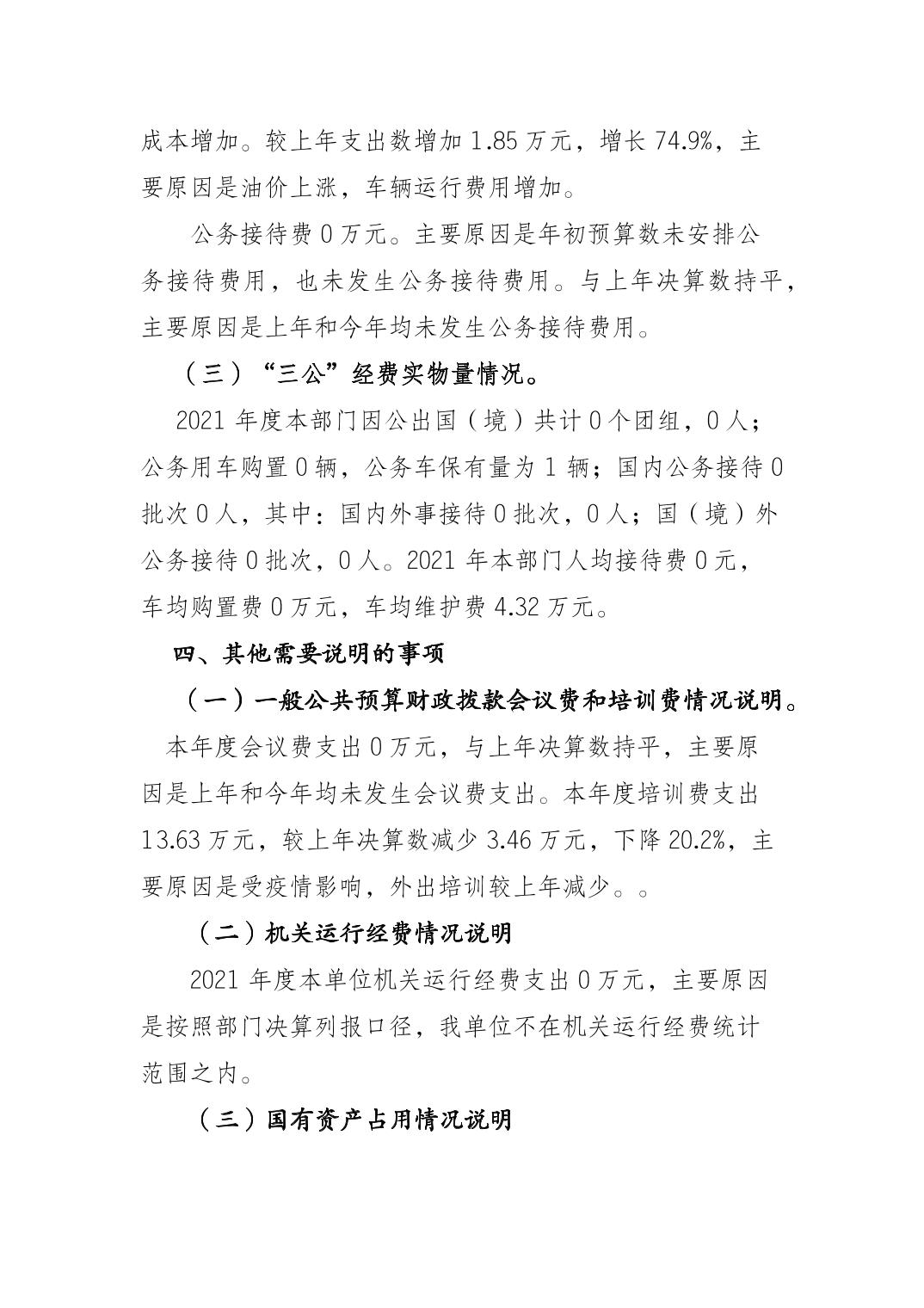 成本增加。较上年支出数增加 1.85 万元，增长 74.9%，主要原因是油价上涨，车辆运行费用增加。

公务接待费 0 万元。主要原因是年初预算数未安排公务接待费用，也未发生公务接待费用。与上年决算数持平，主要原因是上年和今年均未发生公务接待费用。

（三）“三公”经费实物量情况。

2021 年度本部门因公出国（境）共计 0 个团组，0 人；公务用车购置 0 辆，公务车保有量为 1 辆；国内公务接待 0 批次 0 人，其中：国内外事接待 0 批次，0 人；国（境）外公务接待 0 批次，0 人。2021 年本部门人均接待费 0 元，车均购置费 0 万元，车均维护费 4.32 万元。

四、其他需要说明的事项

（一）一般公共预算财政拨款会议费和培训费情况说明。

本年度会议费支出 0 万元，与上年决算数持平，主要原因是上年和今年均未发生会议费支出。本年度培训费支出 13.63 万元，较上年决算数减少 3.46 万元，下降 20.2%，主要原因是受疫情影响，外出培训较上年减少。。

（二）机关运行经费情况说明

2021 年度本单位机关运行经费支出 0 万元，主要原因是按照部门决算列报口径，我单位不在机关运行经费统计范围之内。

（三）国有资产占用情况说明